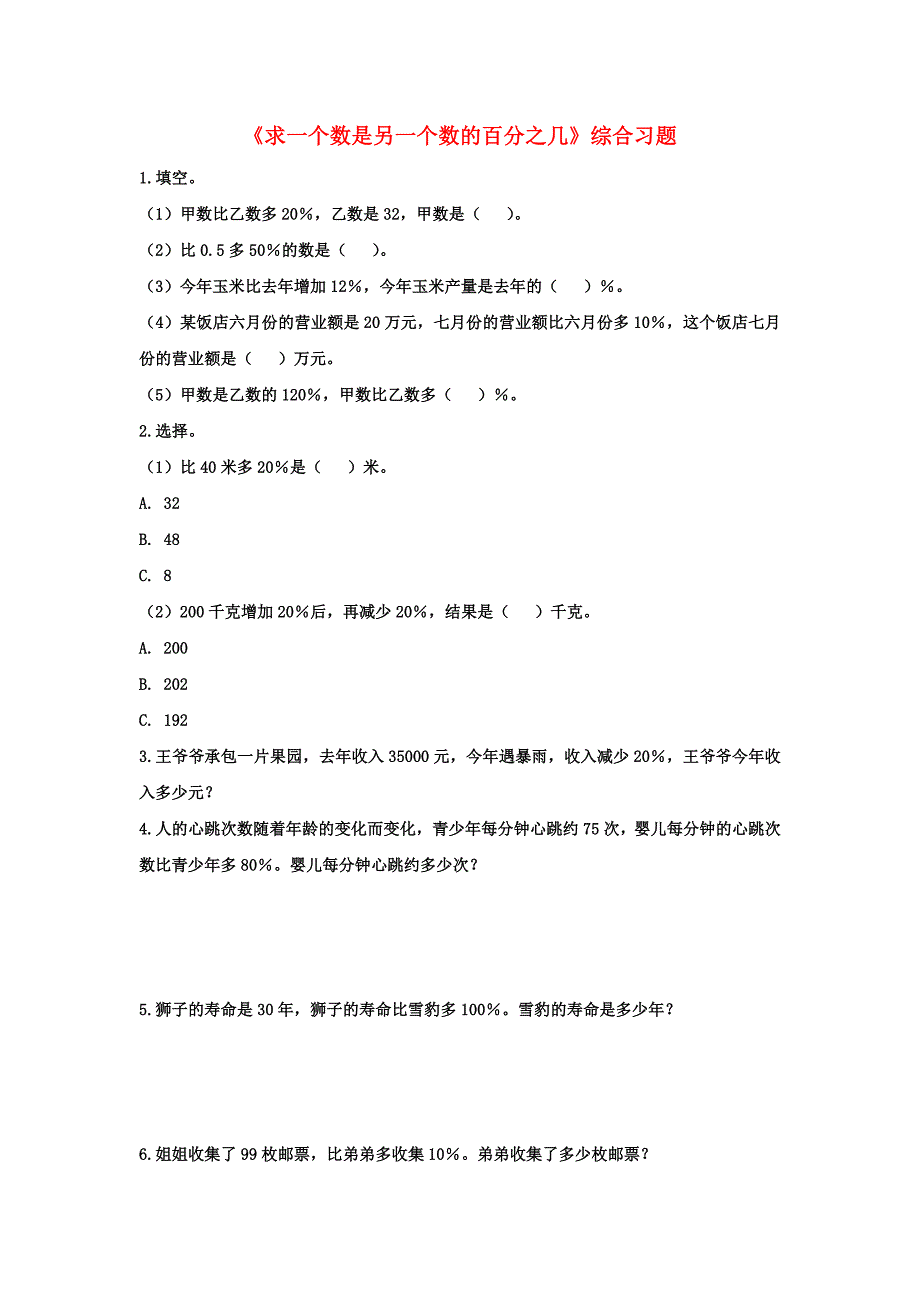 《求一个数是另一个数的百分之几》综合习题

1.填空。

（1）甲数比乙数多 20%，乙数是 32，甲数是（　）。

（2）比 0.5 多 50%的数是（　）。

（3）今年玉米比去年增加 12%，今年玉米产量是去年的（　）%。

（4）某饭店六月份的营业额是 20 万元，七月份的营业额比六月份多 10%，这个饭店七月份的营业额是（　）万元。

（5）甲数是乙数的 120%，甲数比乙数多（　）%。

2.选择。

（1）比 40 米多 20%是（　）米。

A. 32

B. 48

C. 8

（2）200 千克增加 20%后，再减少 20%，结果是（　）千克。

A. 200

B. 202

C. 192

3.王爷爷承包一片果园，去年收入 35000 元，今年遇暴雨，收入减少 20%，王爷爷今年收入多少元？

4.人的心跳次数随着年龄的变化而变化，青少年每分钟心跳约 75 次，婴儿每分钟的心跳次数比青少年多 80%。婴儿每分钟心跳约多少次？

5.狮子的寿命是 30 年，狮子的寿命比雪豹多 100%。雪豹的寿命是多少年？

6.姐姐收集了 99 枚邮票，比弟弟多收集 10%。弟弟收集了多少枚邮票？